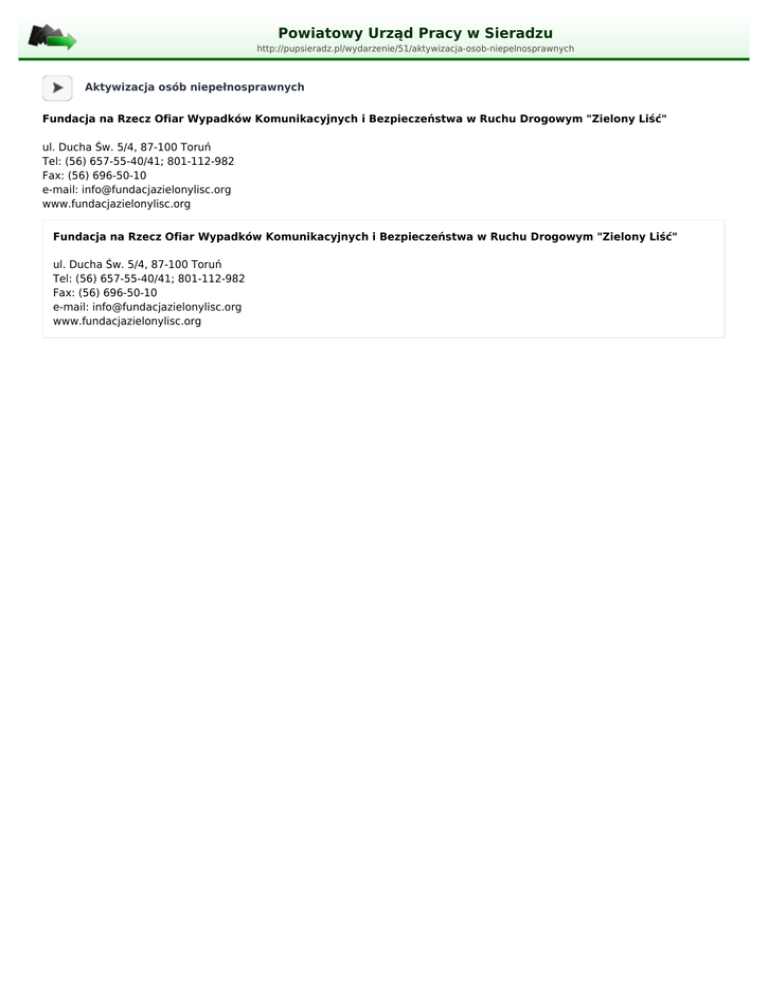 Powiatowy Urząd Pracy w Sieradzu
http://pupsieradz.pl/wydarzenie/51/aktywizacja-osob-niepelnosprawnych

Aktywizacja osób niepełnosprawnych

Fundacja na Rzecz Ofiar Wypadków Komunikacyjnych i Bezpieczeństwa w Ruchu Drogowym "Zielony Liść"

ul. Ducha Św. 5/4, 87-100 Toruń
Tel: (56) 657-55-40/41; 801-112-982
Fax: (56) 696-50-10
e-mail: info@fundacjazielonylisc.org
www.fundacjazielonylisc.org

Fundacja na Rzecz Ofiar Wypadków Komunikacyjnych i Bezpieczeństwa w Ruchu Drogowym "Zielony Liść"

ul. Ducha Św. 5/4, 87-100 Toruń
Tel: (56) 657-55-40/41; 801-112-982
Fax: (56) 696-50-10
e-mail: info@fundacjazielonylisc.org
www.fundacjazielonylisc.org